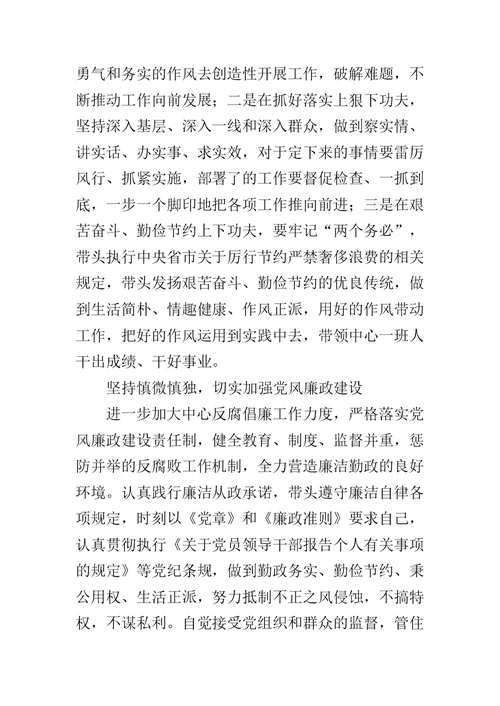 勇气和务实的作风去创造性开展工作，破解难题，不断推动工作向前发展；二是在抓好落实上狠下功夫，坚持深入基层、深入一线和深入群众，做到察实情、讲实话、办实事、求实效，对于定下来的事情要雷厉风行、抓紧实施，部署了的工作要督促检查、一抓到底，一步一个脚印地把各项工作推向前进；三是在艰苦奋斗、勤俭节约上下功夫，要牢记“两个务必”，带头执行中央省市关于厉行节约严禁奢侈浪费的相关规定，带头发扬艰苦奋斗、勤俭节约的优良传统，做到生活简朴、情趣健康、作风正派，用好的作风带动工作，把好的作风运用到实践中去，带领中心一班人干出成绩、干好事业。

坚持慎微慎独，切实加强党风廉政建设

进一步加大中心反腐倡廉工作力度，严格落实党风廉政建设责任制，健全教育、制度、监督并重，惩防并举的反腐败工作机制，全力营造廉洁勤政的良好环境。认真践行廉洁从政承诺，带头遵守廉洁自律各项规定，时刻以《党章》和《廉政准则》要求自己，认真贯彻执行《关于党员领导干部报告个人有关事项的规定》等党纪条规，做到勤政务实、勤俭节约、秉公用权、生活正派，努力抵制不正之风侵蚀，不搞特权，不谋私利。自觉接受党组织和群众的监督，管住